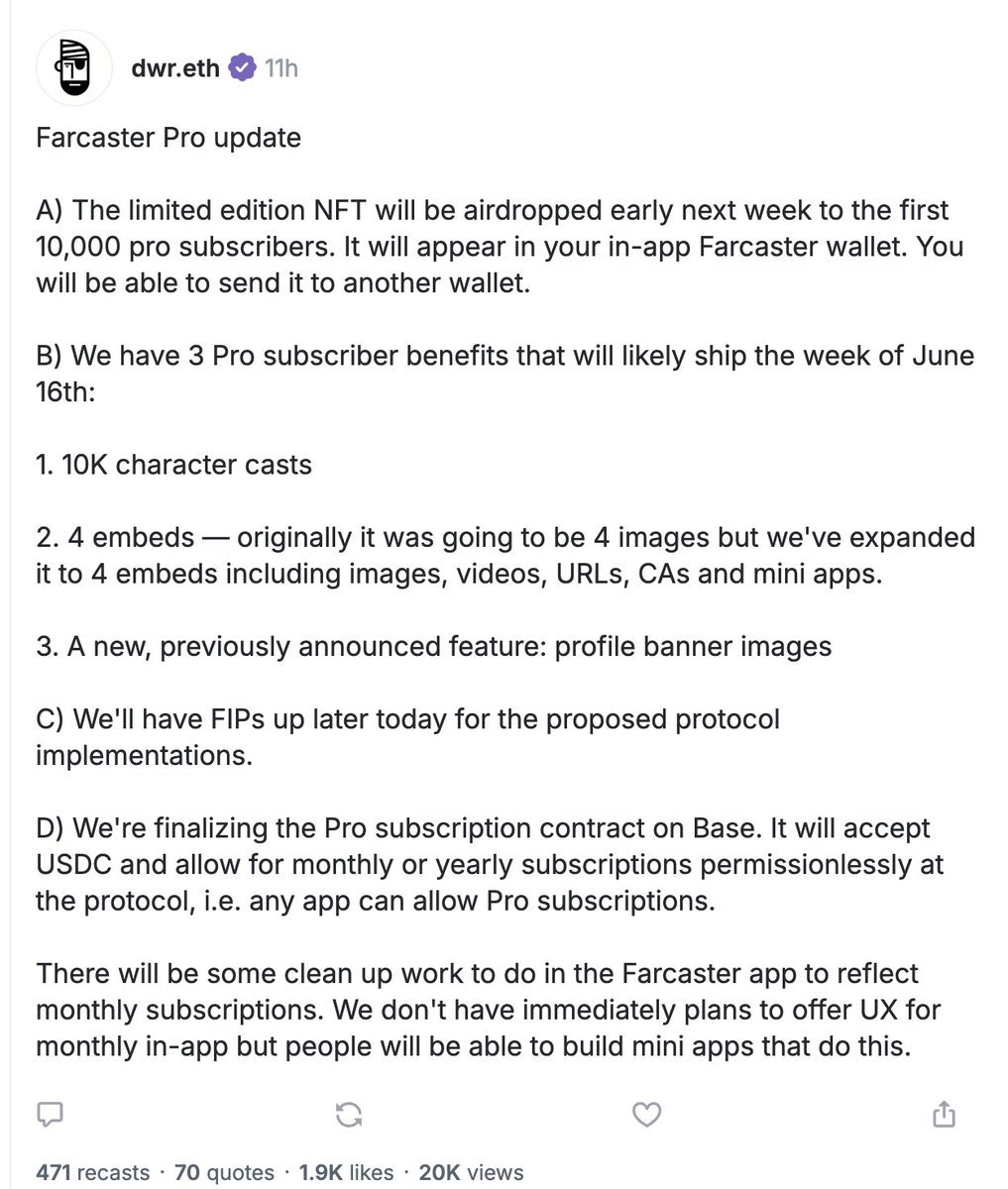 dwr.eth 11h

Farcaster Pro update

A) The limited edition NFT will be airdropped early next week to the first 10,000 pro subscribers. It will appear in your in-app Farcaster wallet. You will be able to send it to another wallet.

B) We have 3 Pro subscriber benefits that will likely ship the week of June 16th:

1. 10K character casts

2. 4 embeds — originally it was going to be 4 images but we've expanded it to 4 embeds including images, videos, URLs, CAs and mini apps.

3. A new, previously announced feature: profile banner images

C) We'll have FIPs up later today for the proposed protocol implementations.

D) We're finalizing the Pro subscription contract on Base. It will accept USDC and allow for monthly or yearly subscriptions permissionlessly at the protocol, i.e. any app can allow Pro subscriptions.

There will be some clean up work to do in the Farcaster app to reflect monthly subscriptions. We don't have immediately plans to offer UX for monthly in-app but people will be able to build mini apps that do this.

471 recasts · 70 quotes · 1.9K likes · 20K views